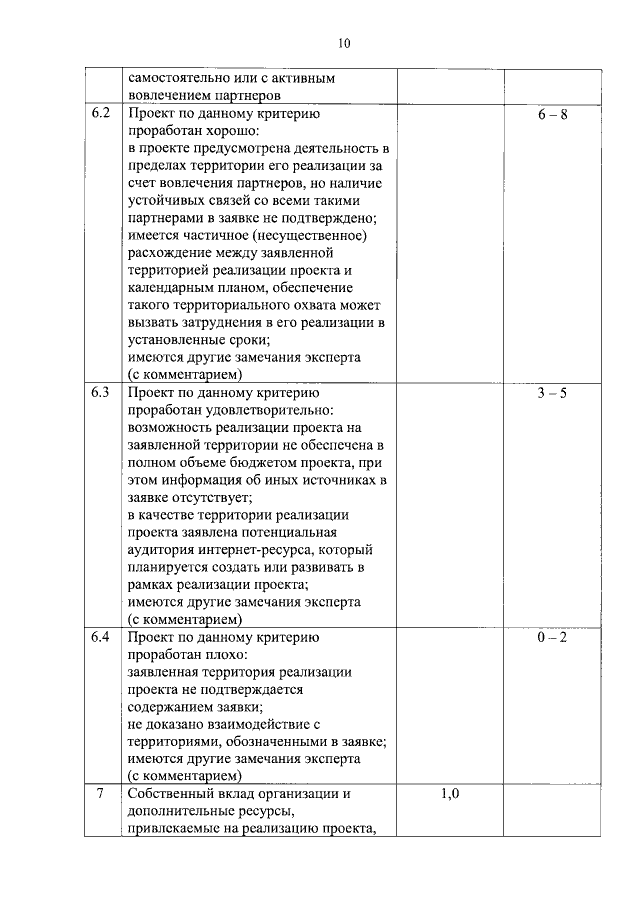 10

| | | | |
|---|---|---|---|
| | самостоятельно или с активным вовлечением партнеров | | |
| 6.2 | Проект по данному критерию проработан хорошо: в проекте предусмотрена деятельность в пределах территории его реализации за счет вовлечения партнеров, но наличие устойчивых связей со всеми такими партнерами в заявке не подтверждено; имеется частичное (несущественное) расхождение между заявленной территорией реализации проекта и календарным планом, обеспечение такого территориального охвата может вызвать затруднения в его реализации в установленные сроки; имеются другие замечания эксперта (с комментарием) | | 6 – 8 |
| 6.3 | Проект по данному критерию проработан удовлетворительно: возможность реализации проекта на заявленной территории не обеспечена в полном объеме бюджетом проекта, при этом информация об иных источниках в заявке отсутствует; в качестве территории реализации проекта заявлена потенциальная аудитория интернет-ресурса, который планируется создать или развивать в рамках реализации проекта; имеются другие замечания эксперта (с комментарием) | | 3 – 5 |
| 6.4 | Проект по данному критерию проработан плохо: заявленная территория реализации проекта не подтверждается содержанием заявки; не доказано взаимодействие с территориями, обозначенными в заявке; имеются другие замечания эксперта (с комментарием) | | 0 – 2 |
| 7 | Собственный вклад организации и дополнительные ресурсы, привлекаемые на реализацию проекта, | 1,0 | |